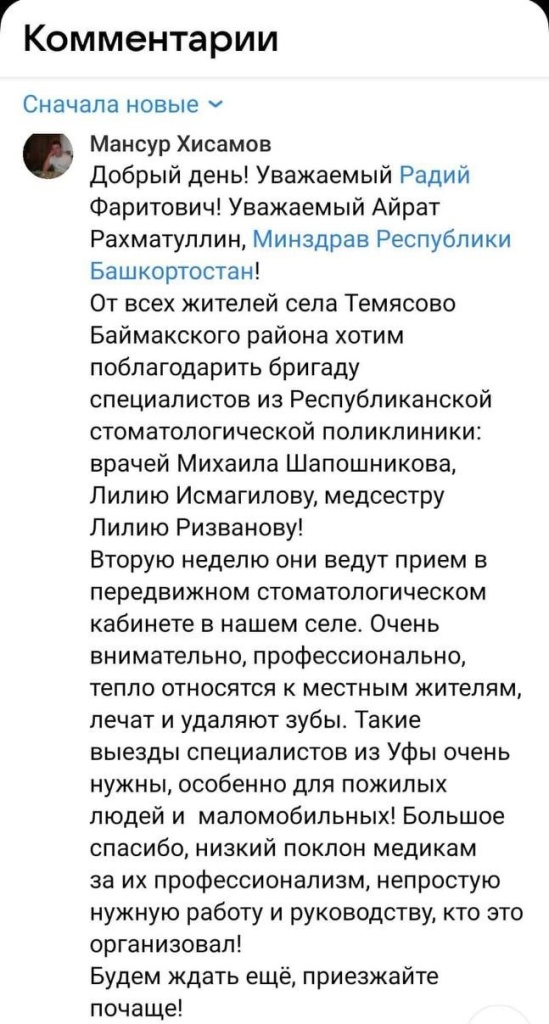 Комментарии

Сначала новые

Мансур Хисамов
Добрый день! Уважаемый Радий Фаритович! Уважаемый Айрат Рахматуллин, Минздрав Республики Башкортостан!
От всех жителей села Темясово Баймакского района хотим поблагодарить бригаду специалистов из Республиканской стоматологической поликлиники: врачей Михаила Шапошникова, Лилию Исмагилову, медсестру Лилию Ризванову!
Вторую неделю они ведут прием в передвижном стоматологическом кабинете в нашем селе. Очень внимательно, профессионально, тепло относятся к местным жителям, лечат и удаляют зубы. Такие выезды специалистов из Уфы очень нужны, особенно для пожилых людей и маломобильных! Большое спасибо, низкий поклон медикам за их профессионализм, непростую нужную работу и руководству, кто это организовал!
Будем ждать ещё, приезжайте почаще!